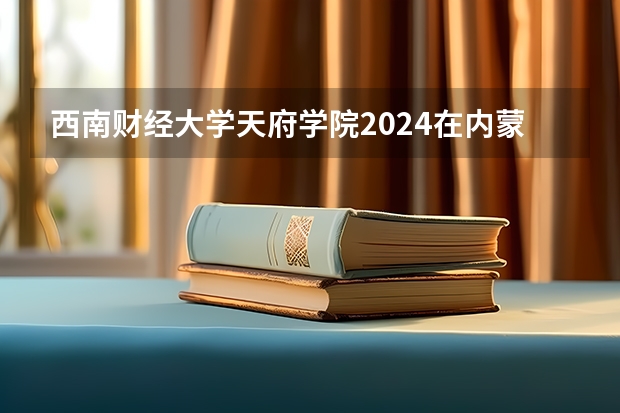 西南财经大学天府学院2024在内蒙